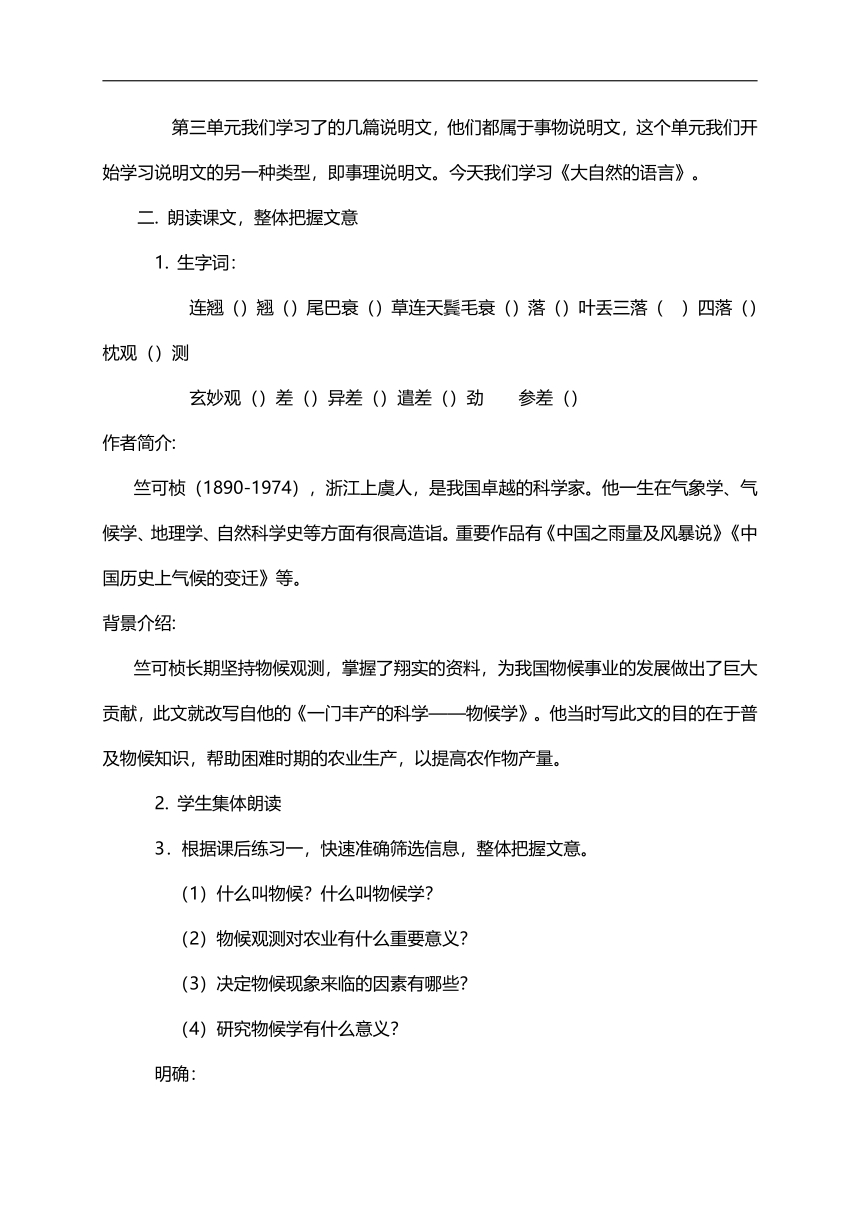 第三单元我们学习了的几篇说明文，他们都属于事物说明文，这个单元我们开始学习说明文的另一种类型，即事理说明文。今天我们学习《大自然的语言》。

二. 朗读课文，整体把握文意

1. 生字词：

连翘（）翘（）尾巴衰（）草连天鬓毛衰（）落（）叶丢三落（ ）四落（）枕观（）测

玄妙观（）差（）异差（）遣差（）劲 参差（）

作者简介：

竺可桢（1890-1974），浙江上虞人，是我国卓越的科学家。他一生在气象学、气候学、地理学、自然科学史等方面有很高造诣。重要作品有《中国之雨量及风暴说》《中国历史上气候的变迁》等。

背景介绍：

竺可桢长期坚持物候观测，掌握了翔实的资料，为我国物候事业的发展做出了巨大贡献，此文就改写自他的《一门丰产的科学——物候学》。他当时写此文的目的在于普及物候知识，帮助困难时期的农业生产，以提高农作物产量。

2. 学生集体朗读

3．根据课后练习一，快速准确筛选信息，整体把握文意。

（1）什么叫物候？什么叫物候学？

（2）物候观测对农业有什么重要意义？

（3）决定物候现象来临的因素有哪些？

（4）研究物候学有什么意义？

明确：